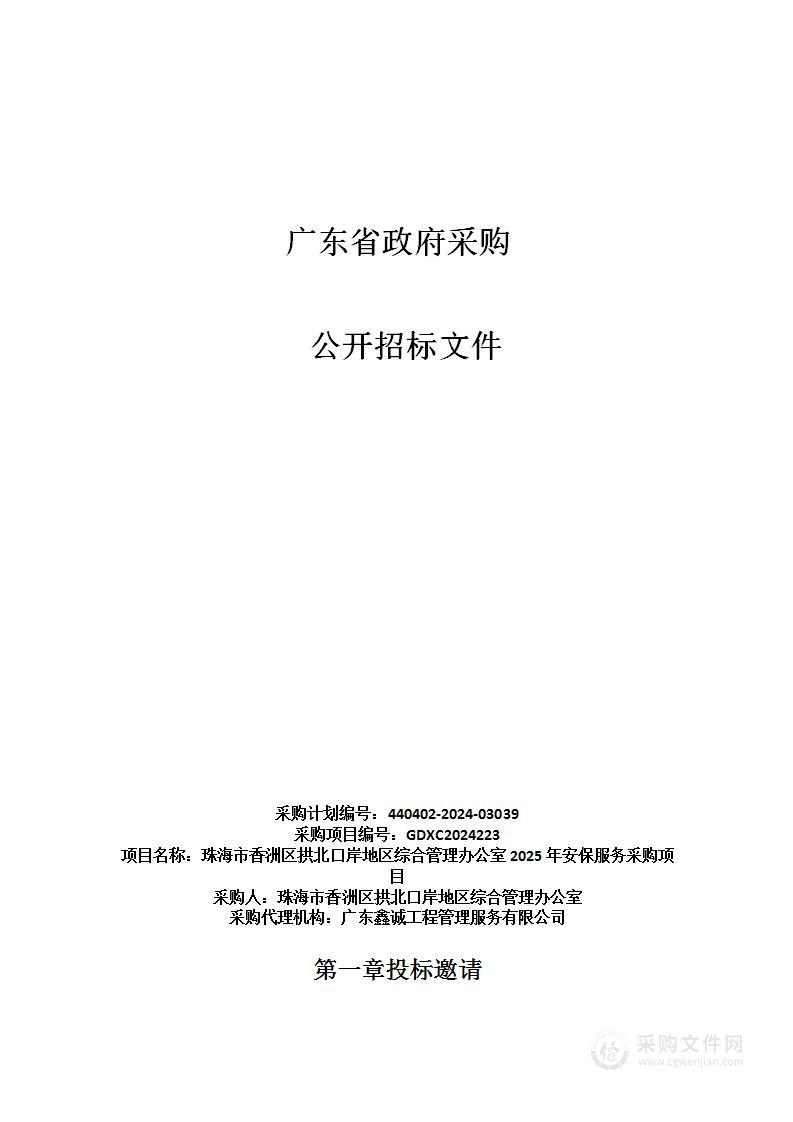 广东省政府采购

公开招标文件

采购计划编号：440402-2024-03039
采购项目编号：GDXC2024223
项目名称：珠海市香洲区拱北口岸地区综合管理办公室 2025 年安保服务采购项目
采购人：珠海市香洲区拱北口岸地区综合管理办公室
采购代理机构：广东鑫诚工程管理服务有限公司

第一章投标邀请

采购文件网
www.cgwenjian.com